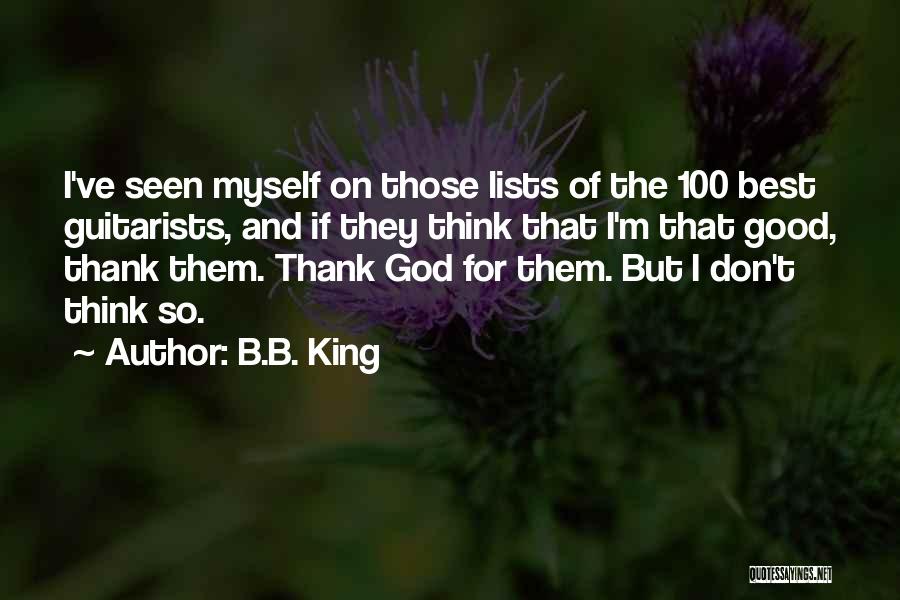 I've seen myself on those lists of the 100 best guitarists, and if they think that I'm that good, thank them. Thank God for them. But I don't think so.

~ Author: B.B. King

QUOTESSAYINGS.NET